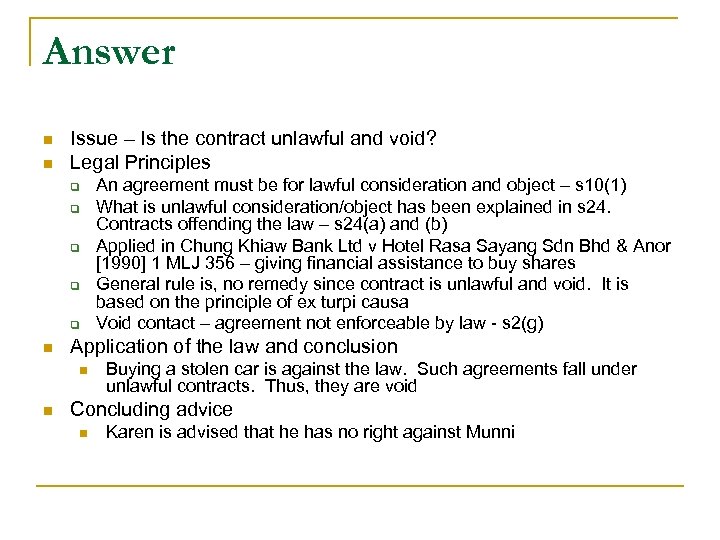 Answer

Issue – Is the contract unlawful and void?

Legal Principles

An agreement must be for lawful consideration and object – s10(1)

What is unlawful consideration/object has been explained in s24. Contracts offending the law – s24(a) and (b)

Applied in Chung Khiaw Bank Ltd v Hotel Rasa Sayang Sdn Bhd & Anor [1990] 1 MLJ 356 – giving financial assistance to buy shares

General rule is, no remedy since contract is unlawful and void. It is based on the principle of ex turpi causa

Void contact – agreement not enforceable by law - s2(g)

Application of the law and conclusion

Buying a stolen car is against the law. Such agreements fall under unlawful contracts. Thus, they are void

Concluding advice

Karen is advised that he has no right against Munni